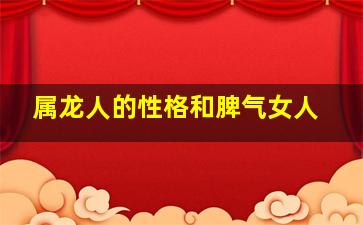 属龙人的性格和脾气女人